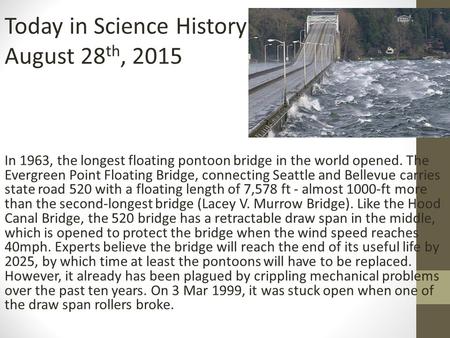 Today in Science History
August 28$^{th}$, 2015

In 1963, the longest floating pontoon bridge in the world opened. The Evergreen Point Floating Bridge, connecting Seattle and Bellevue carries state road 520 with a floating length of 7,578 ft - almost 1000-ft more than the second-longest bridge (Lacey V. Murrow Bridge). Like the Hood Canal Bridge, the 520 bridge has a retractable draw span in the middle, which is opened to protect the bridge when the wind speed reaches 40mph. Experts believe the bridge will reach the end of its useful life by 2025, by which time at least the pontoons will have to be replaced. However, it already has been plagued by crippling mechanical problems over the past ten years. On 3 Mar 1999, it was stuck open when one of the draw span rollers broke.